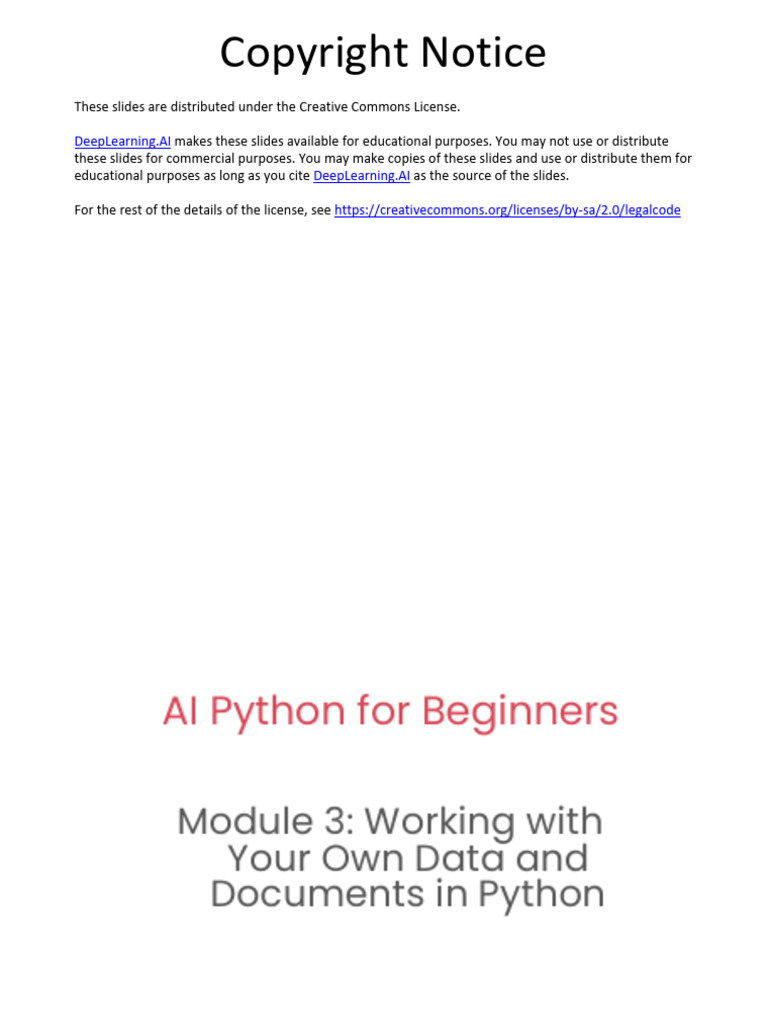 Copyright Notice

These slides are distributed under the Creative Commons License.

DeepLearning.AI makes these slides available for educational purposes. You may not use or distribute these slides for commercial purposes. You may make copies of these slides and use or distribute them for educational purposes as long as you cite DeepLearning.AI as the source of the slides.

For the rest of the details of the license, see https://creativecommons.org/licenses/by-sa/2.0/legalcode

AI Python for Beginners

Module 3: Working with Your Own Data and Documents in Python